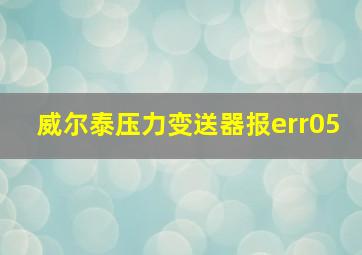 威尔泰压力变送器报err05